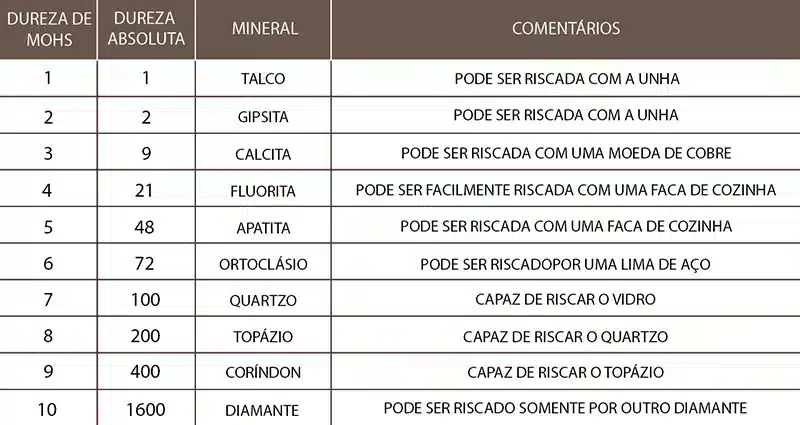 | DUREZA DE MOHS | DUREZA ABSOLUTA | MINERAL | COMENTÁRIOS |
|---|---|---|---|
| 1 | 1 | TALCO | PODE SER RISCADA COM A UNHA |
| 2 | 2 | GIPSITA | PODE SER RISCADA COM A UNHA |
| 3 | 9 | CALCITA | PODE SER RISCADA COM UMA MOEDA DE COBRE |
| 4 | 21 | FLUORITA | PODE SER FACILMENTE RISCADA COM UMA FACA DE COZINHA |
| 5 | 48 | APATITA | PODE SER RISCADA COM UMA FACA DE COZINHA |
| 6 | 72 | ORTOCLÁSIO | PODE SER RISCADOPOR UMA LIMA DE AÇO |
| 7 | 100 | QUARTZO | CAPAZ DE RISCAR O VIDRO |
| 8 | 200 | TOPÁZIO | CAPAZ DE RISCAR O QUARTZO |
| 9 | 400 | CORÍNDON | CAPAZ DE RISCAR O TOPÁZIO |
| 10 | 1600 | DIAMANTE | PODE SER RISCADO SOMENTE POR OUTRO DIAMANTE |